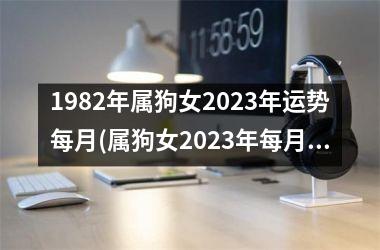 11:58:59

1982年属狗女2023年运势每月(属狗女2023年每月...